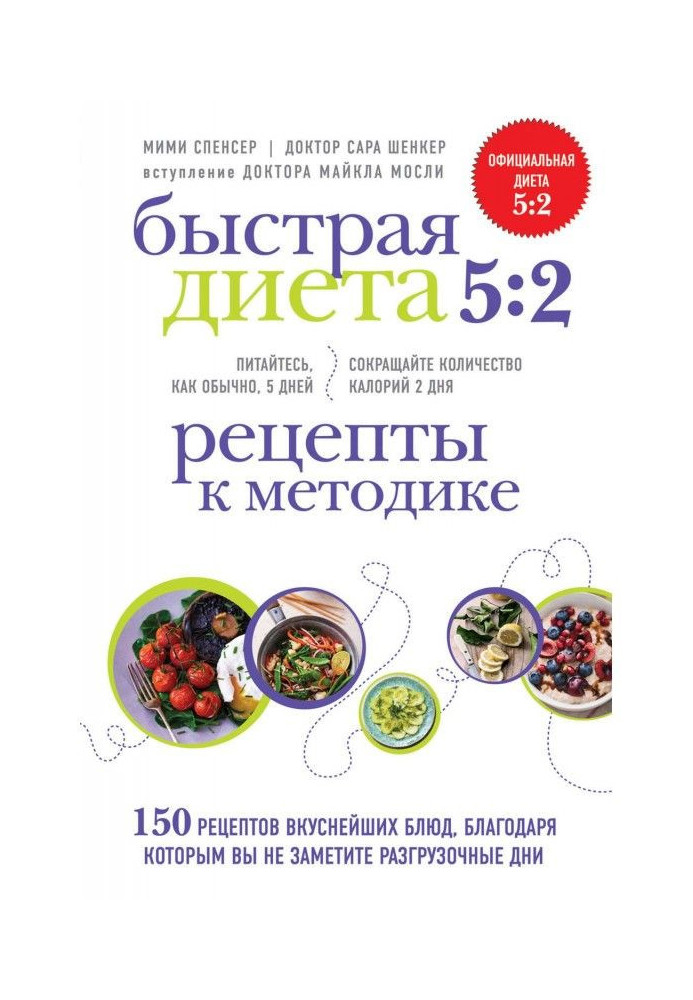 МИМИ СПЕНСЕР | ДОКТОР САРА ШЕНКЕР
вступление ДОКТОРА МАЙКЛА МОСЛИ

ОФИЦИАЛЬНАЯ ДИЕТА 5:2

быстрая диета 5:2

ПИТАЙТЕСЬ, КАК ОБЫЧНО, 5 ДНЕЙ

СОКРАЩАЙТЕ КОЛИЧЕСТВО КАЛОРИЙ 2 ДНЯ

рецепты к методике

150 РЕЦЕПТОВ ВКУСНЕЙШИХ БЛЮД, БЛАГОДАРЯ КОТОРЫМ ВЫ НЕ ЗАМЕТИТЕ РАЗГРУЗОЧНЫЕ ДНИ